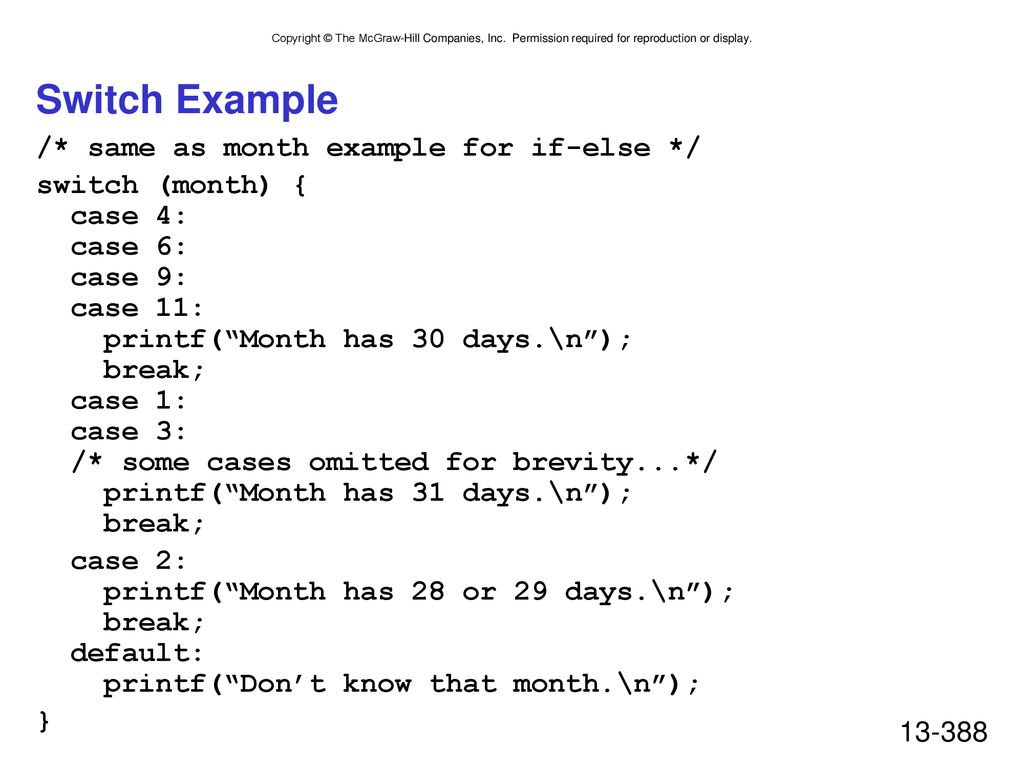 Copyright © The McGraw-Hill Companies, Inc. Permission required for reproduction or display.

Switch Example

/* same as month example for if-else */

switch (month) {
  case 4:
  case 6:
  case 9:
  case 11:
    printf(“Month has 30 days.\n”);
    break;
  case 1:
  case 3:
  /* some cases omitted for brevity...*/
    printf(“Month has 31 days.\n”);
    break;

  case 2:
    printf(“Month has 28 or 29 days.\n”);
    break;
  default:
    printf(“Don’t know that month.\n”);
}

13-388